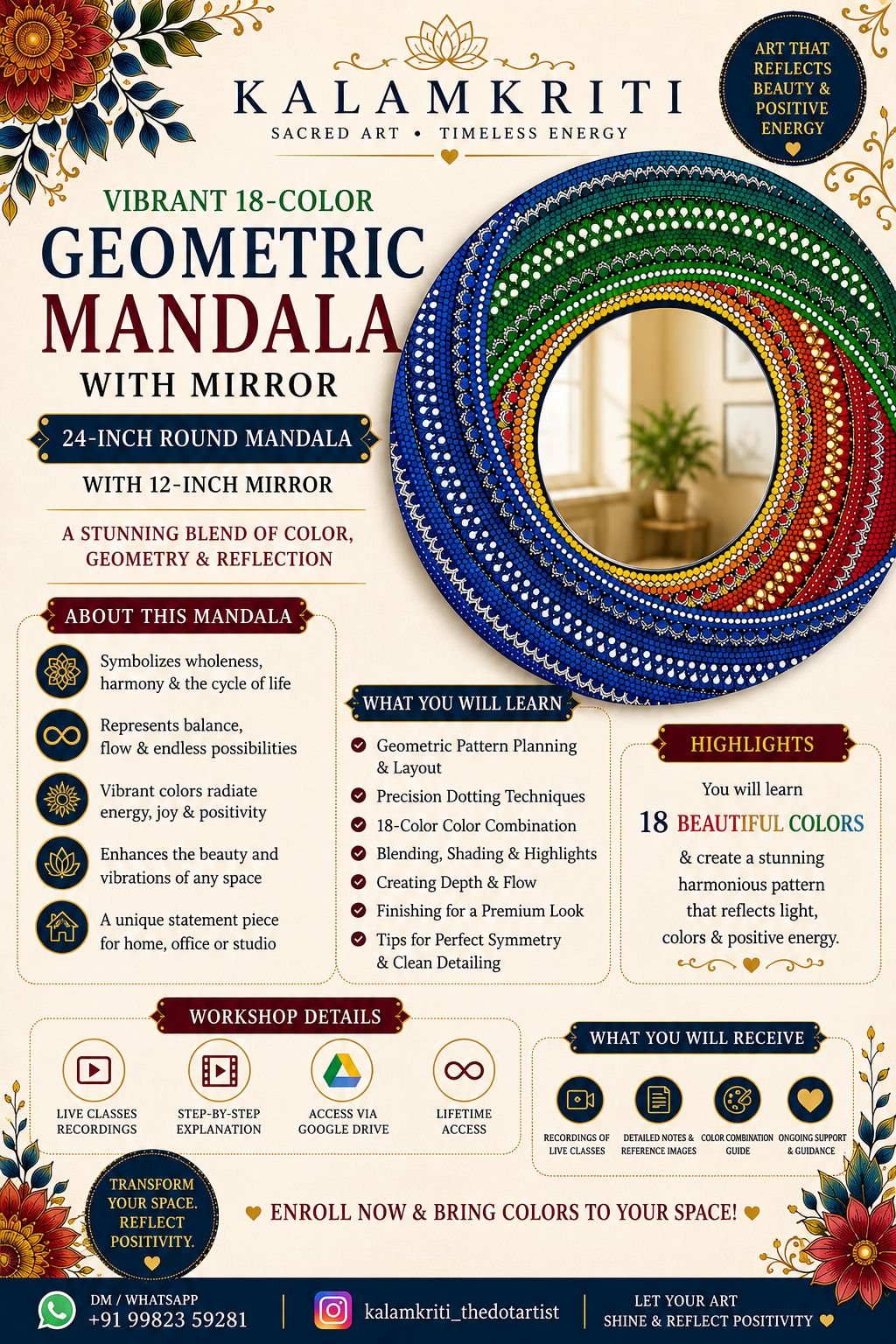 KALAMKRITI
SACRED ART • TIMELESS ENERGY

ART THAT REFLECTS BEAUTY & POSITIVE ENERGY

VIBRANT 18-COLOR
GEOMETRIC MANDALA
WITH MIRROR

24-INCH ROUND MANDALA
WITH 12-INCH MIRROR

A STUNNING BLEND OF COLOR, GEOMETRY & REFLECTION

ABOUT THIS MANDALA

Symbolizes wholeness, harmony & the cycle of life

Represents balance, flow & endless possibilities

Vibrant colors radiate energy, joy & positivity

Enhances the beauty and vibrations of any space

A unique statement piece for home, office or studio

WHAT YOU WILL LEARN

Geometric Pattern Planning & Layout
Precision Dotting Techniques
18-Color Color Combination
Blending, Shading & Highlights
Creating Depth & Flow
Finishing for a Premium Look
Tips for Perfect Symmetry & Clean Detailing

HIGHLIGHTS

You will learn
18 BEAUTIFUL COLORS
& create a stunning harmonious pattern that reflects light, colors & positive energy.

WORKSHOP DETAILS

LIVE CLASSES RECORDINGS
STEP-BY-STEP EXPLANATION
ACCESS VIA GOOGLE DRIVE
LIFETIME ACCESS

WHAT YOU WILL RECEIVE

RECORDINGS OF LIVE CLASSES
DETAILED NOTES & REFERENCE IMAGES
COLOR COMBINATION GUIDE
ONGOING SUPPORT & GUIDANCE

TRANSFORM YOUR SPACE. REFLECT POSITIVITY.

ENROLL NOW & BRING COLORS TO YOUR SPACE!

DM / WHATSAPP
+91 99823 59281

kalamkriti_thedotartist

LET YOUR ART SHINE & REFLECT POSITIVITY